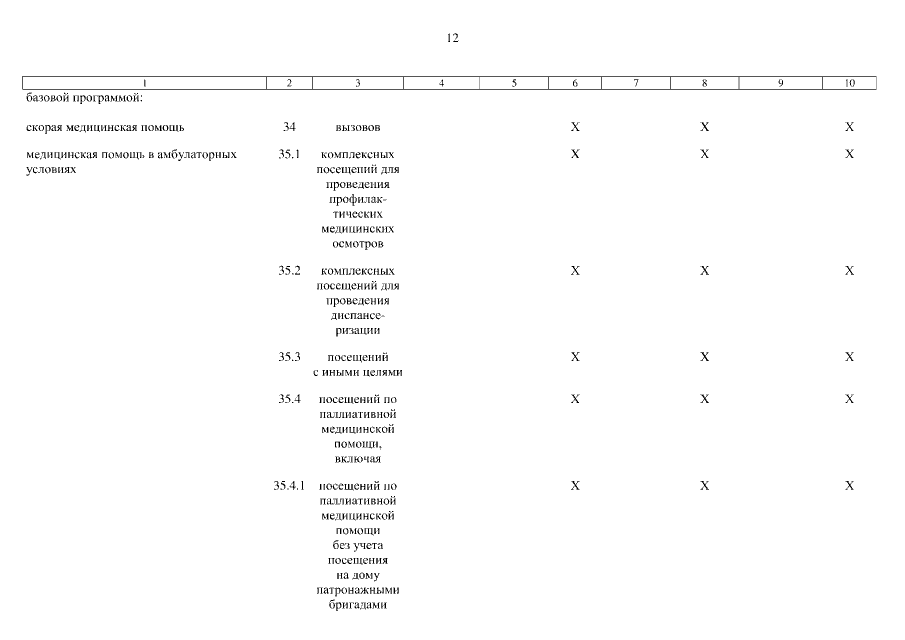 12

| 1 | 2 | 3 | 4 | 5 | 6 | 7 | 8 | 9 | 10 |
|---|---|---|---|---|---|---|---|---|---|
| базовой программой: | | | | | | | | | |
| скорая медицинская помощь | 34 | вызовов | | | X | | X | | X |
| медицинская помощь в амбулаторных условиях | 35.1 | комплексных посещений для проведения профилактических медицинских осмотров | | | X | | X | | X |
| | 35.2 | комплексных посещений для проведения диспансеризации | | | X | | X | | X |
| | 35.3 | посещений с иными целями | | | X | | X | | X |
| | 35.4 | посещений по паллиативной медицинской помощи, включая | | | X | | X | | X |
| | 35.4.1 | посещений по паллиативной медицинской помощи без учета посещения на дому патронажными бригадами | | | X | | X | | X |